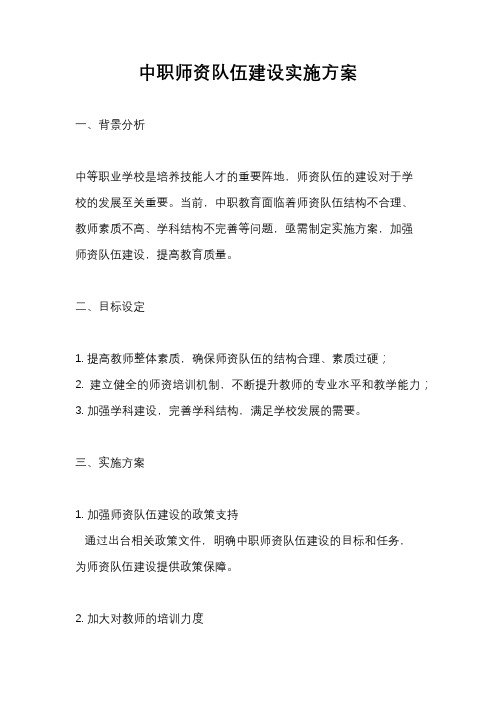 中职师资队伍建设实施方案

一、背景分析

中等职业学校是培养技能人才的重要阵地，师资队伍的建设对于学校的发展至关重要。当前，中职教育面临着师资队伍结构不合理、教师素质不高、学科结构不完善等问题，亟需制定实施方案，加强师资队伍建设，提高教育质量。

二、目标设定

1. 提高教师整体素质，确保师资队伍的结构合理、素质过硬；
2. 建立健全的师资培训机制，不断提升教师的专业水平和教学能力；
3. 加强学科建设，完善学科结构，满足学校发展的需要。

三、实施方案

1. 加强师资队伍建设的政策支持
通过出台相关政策文件，明确中职师资队伍建设的目标和任务，为师资队伍建设提供政策保障。

2. 加大对教师的培训力度